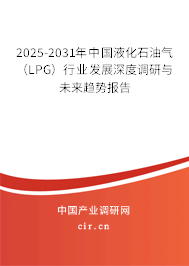 2025-2031年中国液化石油气（LPG）行业发展深度调研与未来趋势报告

中国产业调研网

cir.cn